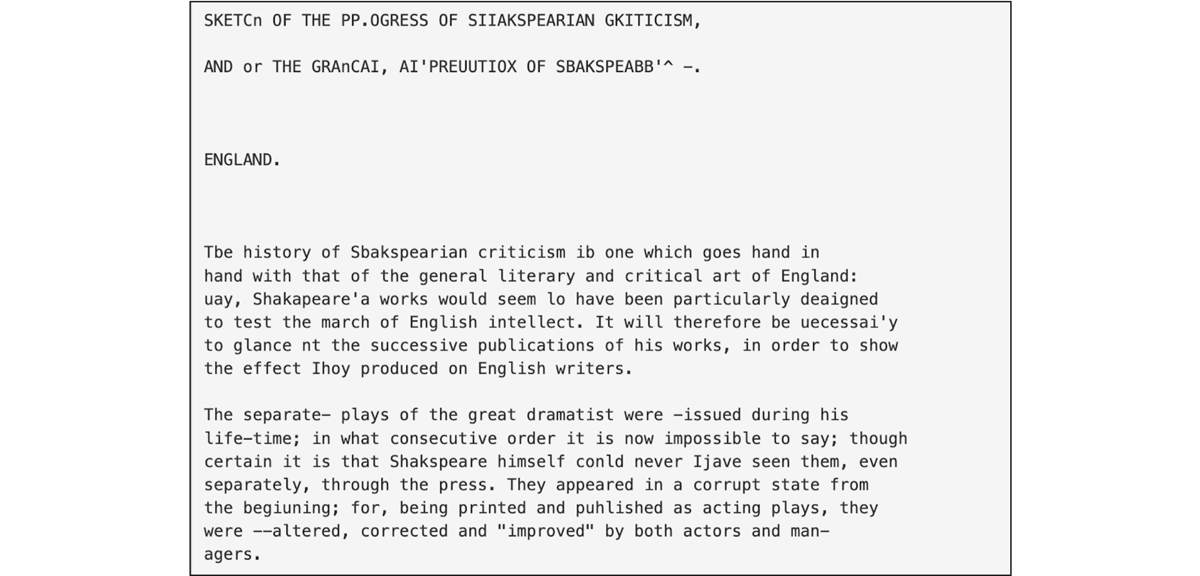 SKETCn OF THE PP.OGRESS OF SIIAKSPEARIAN GKITICISM,

AND or THE GRAnCAI, AI'PREUUTIOX OF SBAKSPEABB'^ -.

ENGLAND.

Tbe history of Sbakspearian criticism ib one which goes hand in hand with that of the general literary and critical art of England: uay, Shakapeare'a works would seem lo have been particularly deaigned to test the march of English intellect. It will therefore be uecessai'y to glance nt the successive publications of his works, in order to show the effect Ihoy produced on English writers.

The separate- plays of the great dramatist were -issued during his life-time; in what consecutive order it is now impossible to say; though certain it is that Shakspeare himself conld never Ijave seen them, even separately, through the press. They appeared in a corrupt state from the begiuning; for, being printed and puhlished as acting plays, they were --altered, corrected and "improved" by both actors and managers.